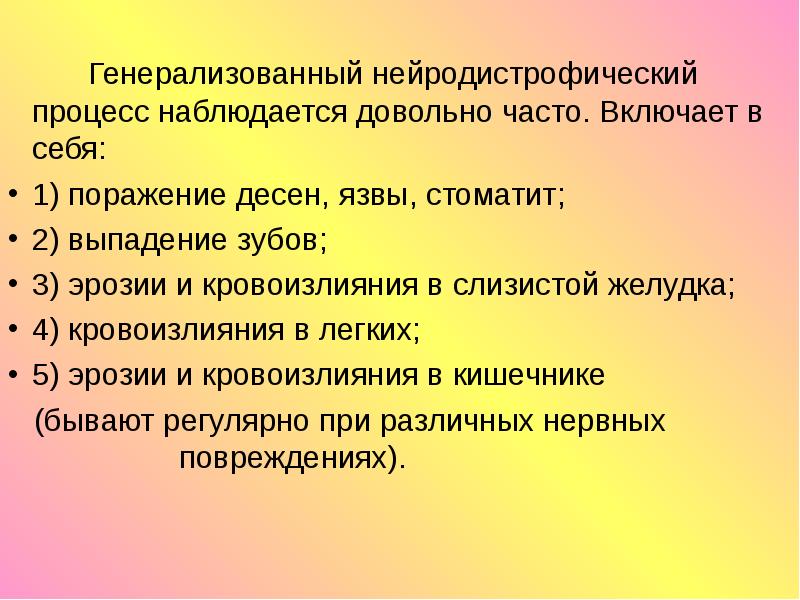 Генерализованный нейродистрофический процесс наблюдается довольно часто. Включает в себя:

• 1) поражение десен, язвы, стоматит;
• 2) выпадение зубов;
• 3) эрозии и кровоизлияния в слизистой желудка;
• 4) кровоизлияния в легких;
• 5) эрозии и кровоизлияния в кишечнике

(бывают регулярно при различных нервных повреждениях).